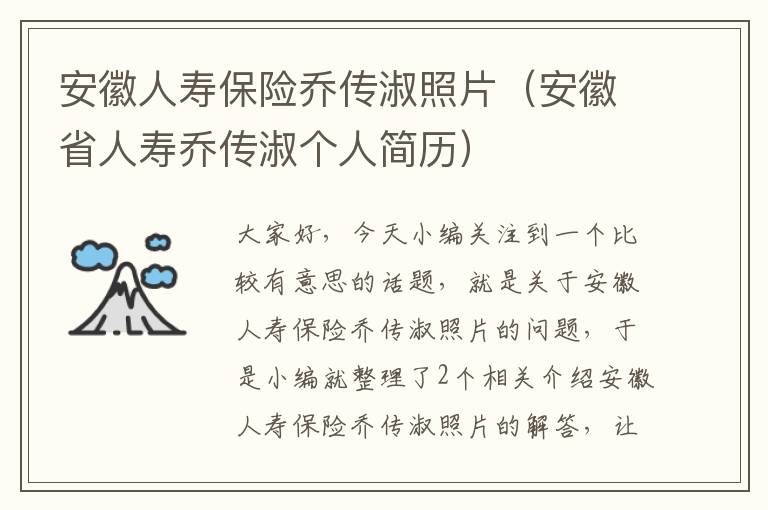 安徽人寿保险乔传淑照片（安徽省人寿乔传淑个人简历）

大家好，今天小编关注到一个比较有意思的话题，就是关于安徽人寿保险乔传淑照片的问题，于是小编就整理了2个相关介绍安徽人寿保险乔传淑照片的解答，让